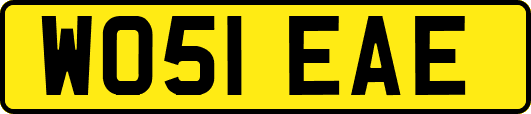 WO51 EAE